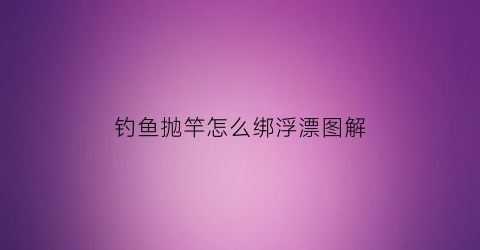 钓鱼抛竿怎么绑浮漂图解